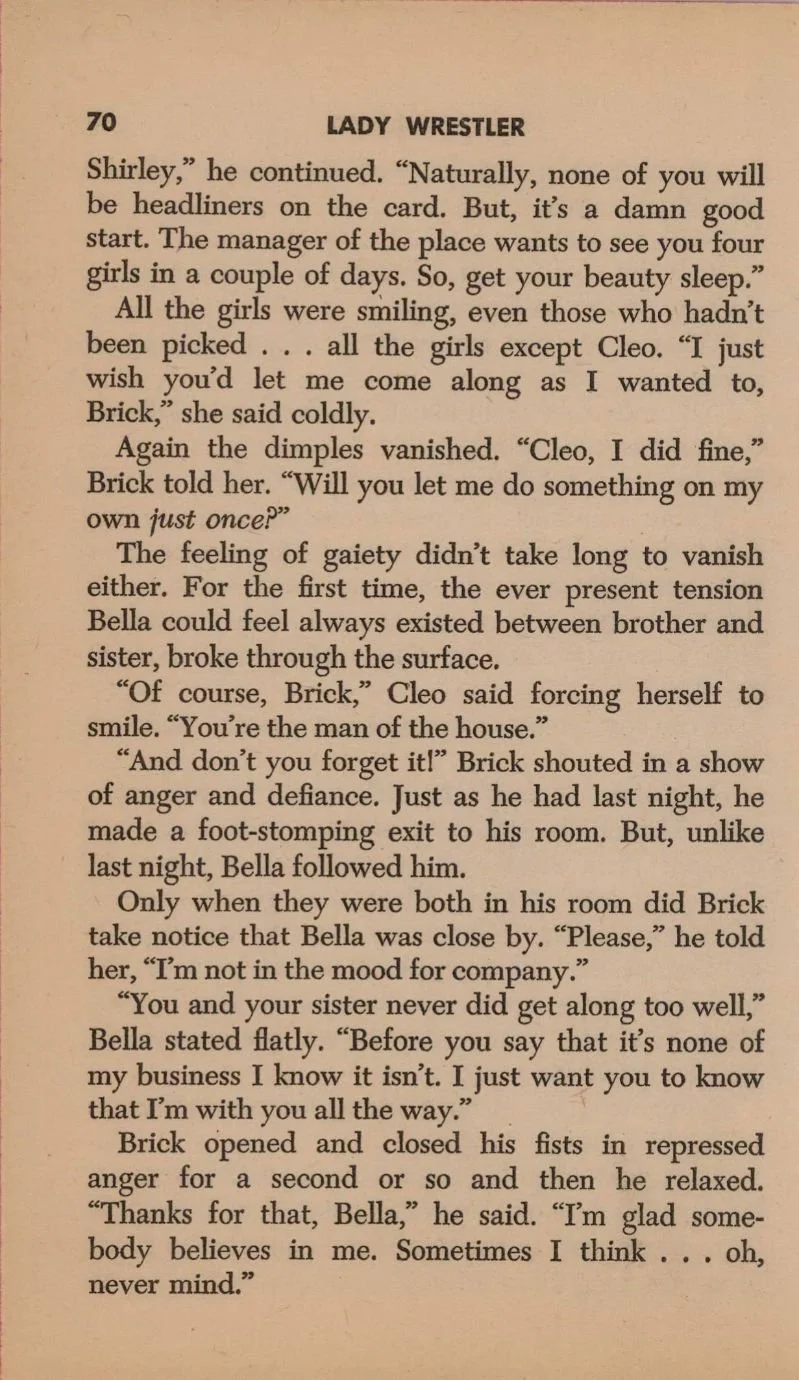 70 LADY WRESTLER

Shirley," he continued. "Naturally, none of you will be headliners on the card. But, it's a damn good start. The manager of the place wants to see you four girls in a couple of days. So, get your beauty sleep."

All the girls were smiling, even those who hadn't been picked . . . all the girls except Cleo. "I just wish you'd let me come along as I wanted to, Brick," she said coldly.

Again the dimples vanished. "Cleo, I did fine," Brick told her. "Will you let me do something on my own just once?"

The feeling of gaiety didn't take long to vanish either. For the first time, the ever present tension Bella could feel always existed between brother and sister, broke through the surface.

"Of course, Brick," Cleo said forcing herself to smile. "You're the man of the house."

"And don't you forget it!" Brick shouted in a show of anger and defiance. Just as he had last night, he made a foot-stomping exit to his room. But, unlike last night, Bella followed him.

Only when they were both in his room did Brick take notice that Bella was close by. "Please," he told her, "I'm not in the mood for company."

"You and your sister never did get along too well," Bella stated flatly. "Before you say that it's none of my business I know it isn't. I just want you to know that I'm with you all the way."

Brick opened and closed his fists in repressed anger for a second or so and then he relaxed. "Thanks for that, Bella," he said. "I'm glad somebody believes in me. Sometimes I think . . . oh, never mind."